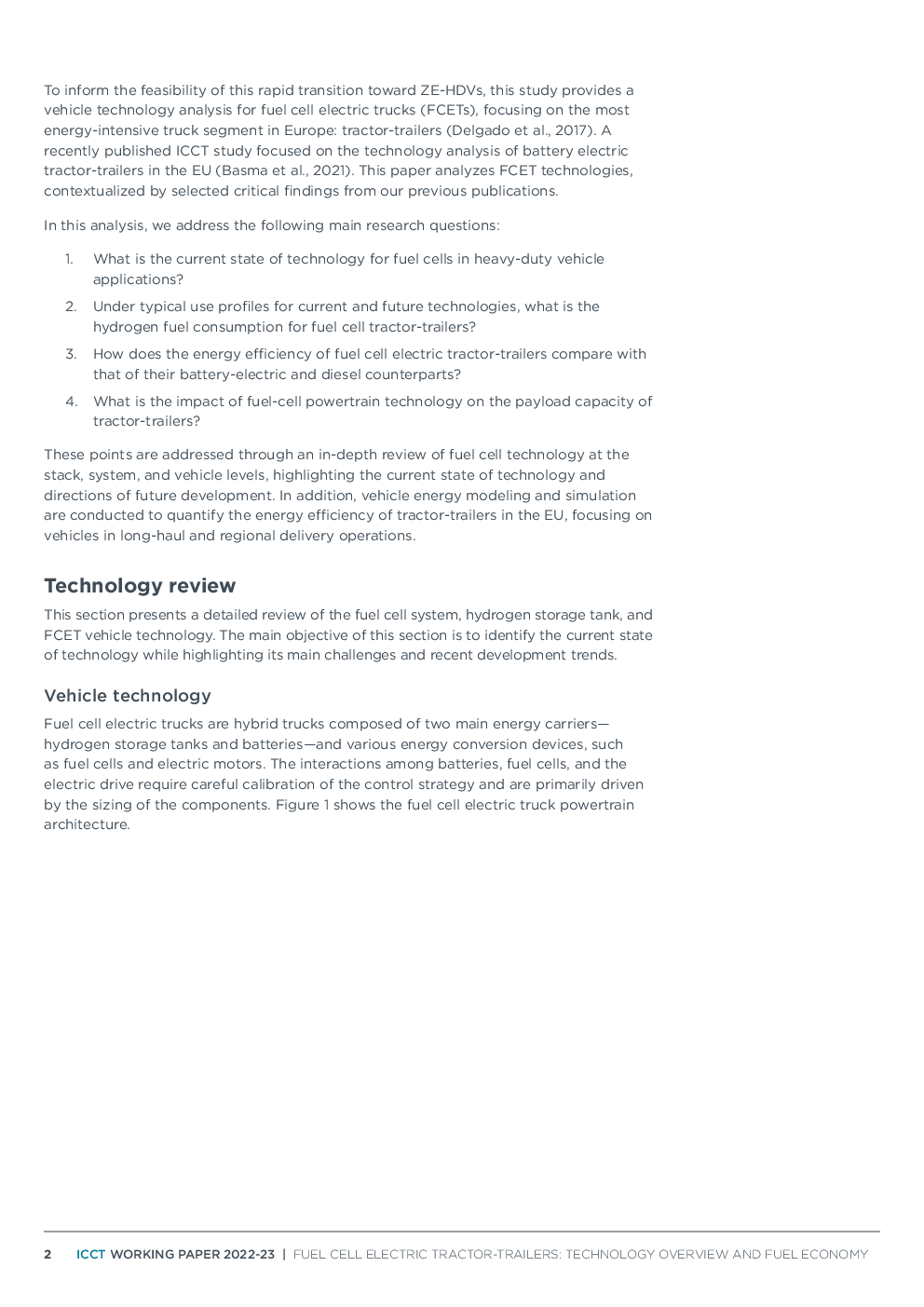 To inform the feasibility of this rapid transition toward ZE-HDVs, this study provides a vehicle technology analysis for fuel cell electric trucks (FCETs), focusing on the most energy-intensive truck segment in Europe: tractor-trailers (Delgado et al., 2017). A recently published ICCT study focused on the technology analysis of battery electric tractor-trailers in the EU (Basma et al., 2021). This paper analyzes FCET technologies, contextualized by selected critical findings from our previous publications.

In this analysis, we address the following main research questions:

1. What is the current state of technology for fuel cells in heavy-duty vehicle applications?
2. Under typical use profiles for current and future technologies, what is the hydrogen fuel consumption for fuel cell tractor-trailers?
3. How does the energy efficiency of fuel cell electric tractor-trailers compare with that of their battery-electric and diesel counterparts?
4. What is the impact of fuel-cell powertrain technology on the payload capacity of tractor-trailers?

These points are addressed through an in-depth review of fuel cell technology at the stack, system, and vehicle levels, highlighting the current state of technology and directions of future development. In addition, vehicle energy modeling and simulation are conducted to quantify the energy efficiency of tractor-trailers in the EU, focusing on vehicles in long-haul and regional delivery operations.

Technology review

This section presents a detailed review of the fuel cell system, hydrogen storage tank, and FCET vehicle technology. The main objective of this section is to identify the current state of technology while highlighting its main challenges and recent development trends.

Vehicle technology

Fuel cell electric trucks are hybrid trucks composed of two main energy carriers—hydrogen storage tanks and batteries—and various energy conversion devices, such as fuel cells and electric motors. The interactions among batteries, fuel cells, and the electric drive require careful calibration of the control strategy and are primarily driven by the sizing of the components. Figure 1 shows the fuel cell electric truck powertrain architecture.

2 ICCT WORKING PAPER 2022-23 | FUEL CELL ELECTRIC TRACTOR-TRAILERS: TECHNOLOGY OVERVIEW AND FUEL ECONOMY